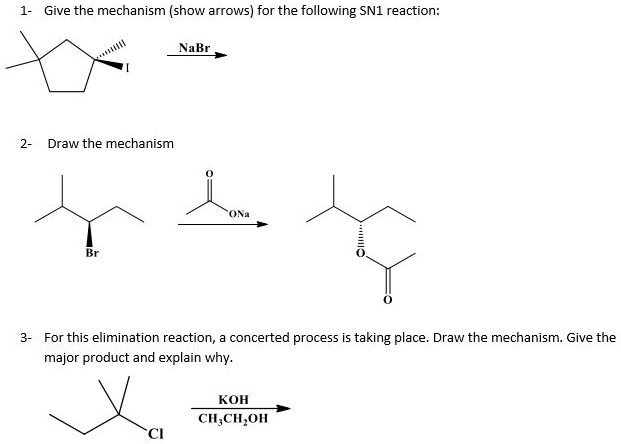 1- Give the mechanism (show arrows) for the following SN1 reaction:

I

NaBr

2- Draw the mechanism

Br

O

ONa

O

O

3- For this elimination reaction, a concerted process is taking place. Draw the mechanism. Give the major product and explain why.

Cl

KOH

$CH_3CH_2OH$